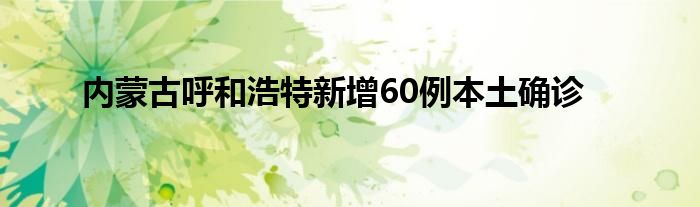 内蒙古呼和浩特新增60例本土确诊